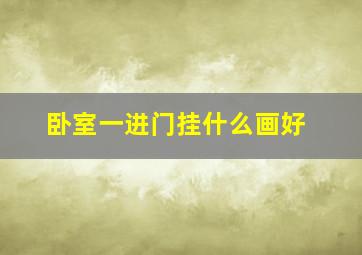 卧室一进门挂什么画好